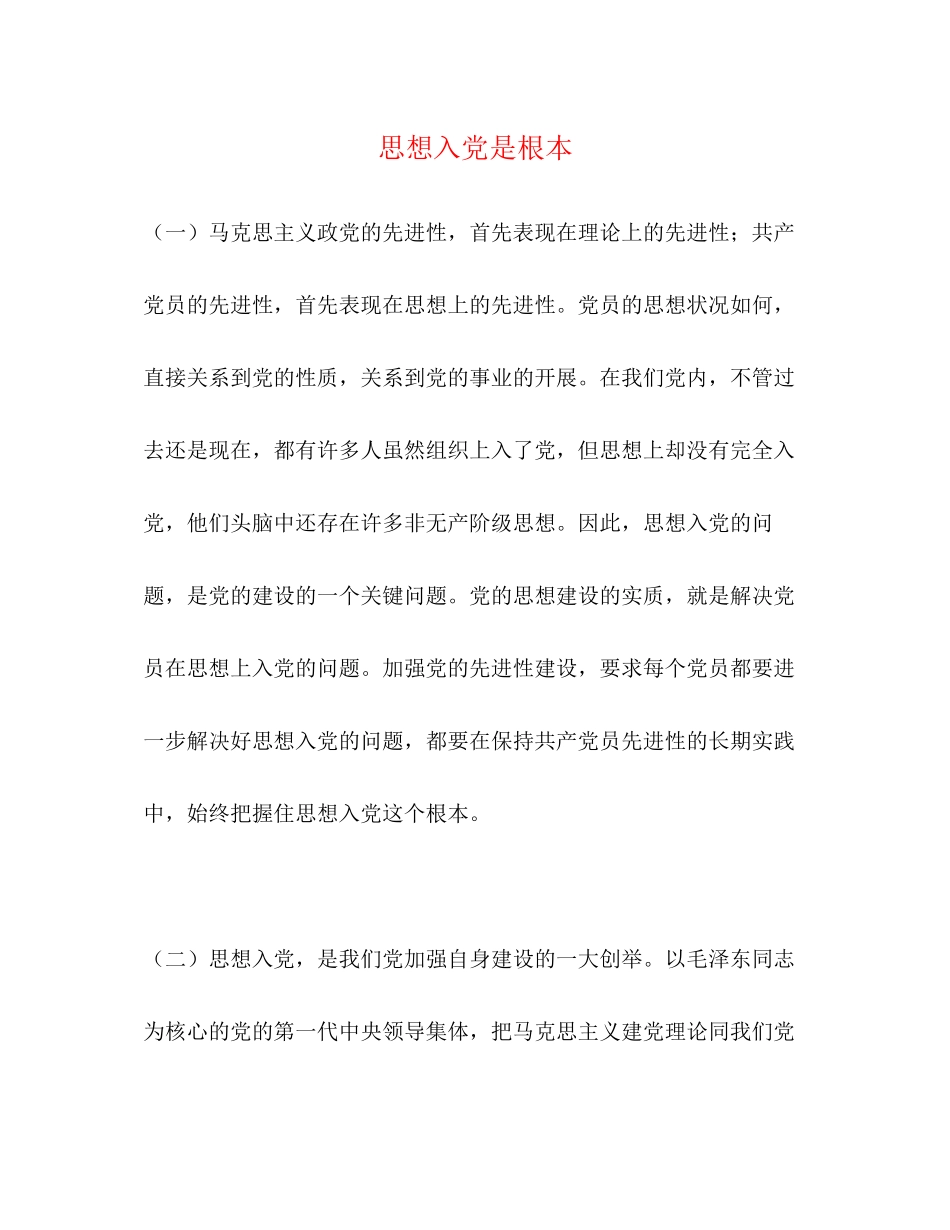 思想入党是根本

（一）马克思主义政党的先进性，首先表现在理论上的先进性；共产党员的先进性，首先表现在思想上的先进性。党员的思想状况如何，直接关系到党的性质，关系到党的事业的开展。在我们党内，不管过去还是现在，都有许多人虽然组织上入了党，但思想上却没有完全入党，他们头脑中还存在许多非无产阶级思想。因此，思想入党的问题，是党的建设的一个关键问题。党的思想建设的实质，就是解决党员在思想上入党的问题。加强党的先进性建设，要求每个党员都要进一步解决好思想入党的问题，都要在保持共产党员先进性的长期实践中，始终把握住思想入党这个根本。

（二）思想入党，是我们党加强自身建设的一大创举。以毛泽东同志为核心的党的第一代中央领导集体，把马克思主义建党理论同我们党